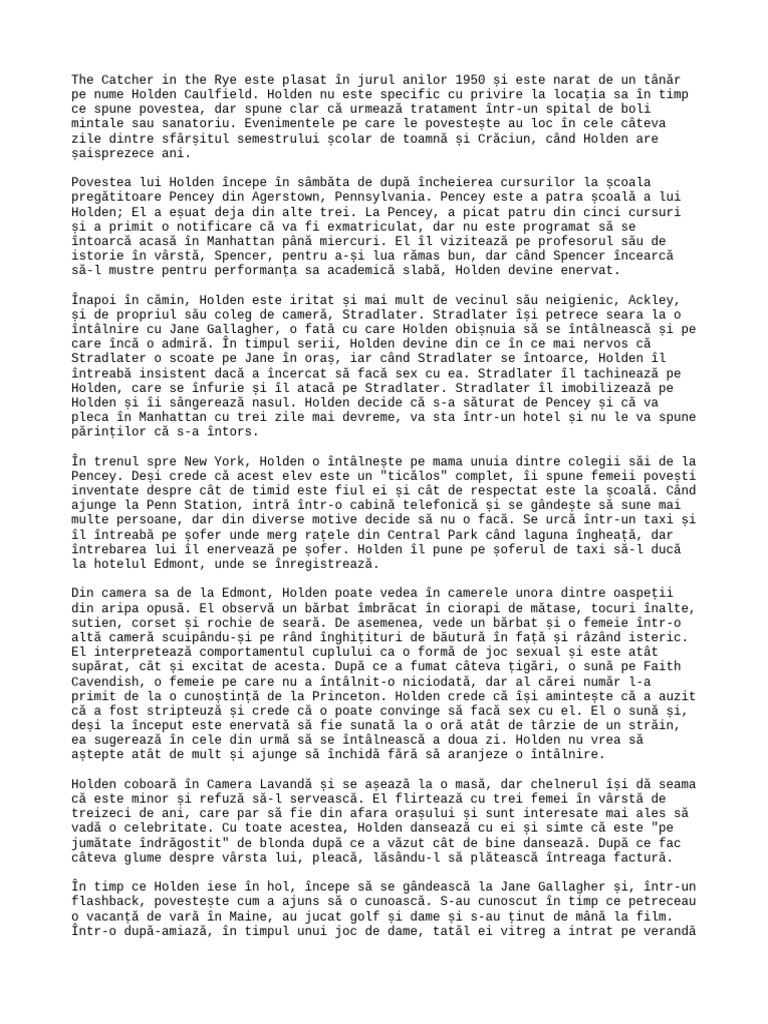 The Catcher in the Rye este plasat în jurul anilor 1950 și este narat de un tânăr pe nume Holden Caulfield. Holden nu este specific cu privire la locația sa în timp ce spune povestea, dar spune clar că urmează tratament într-un spital de boli mintale sau sanatoriu. Evenimentele pe care le povestește au loc în cele câteva zile dintre sfârșitul semestrului școlar de toamnă și Crăciun, când Holden are șaisprezece ani.

Povestea lui Holden începe în sâmbăta de după încheierea cursurilor la școala pregătitoare Pencey din Agerstown, Pennsylvania. Pencey este a patra școală a lui Holden; El a eșuat deja din alte trei. La Pencey, a picat patru din cinci cursuri și a primit o notificare că va fi exmatriculat, dar nu este programat să se întoarcă acasă în Manhattan până miercuri. El îl vizitează pe profesorul său de istorie în vârstă, Spencer, pentru a-și lua rămas bun, dar când Spencer încearcă să-l mustre pentru performanța sa academică slabă, Holden devine enervat.

Înapoi în cămin, Holden este iritat și mai mult de vecinul său neigienic, Ackley, și de propriul său coleg de cameră, Stradlater. Stradlater își petrece seara la o întâlnire cu Jane Gallagher, o fată cu care Holden obișnuia să se întâlnească și pe care încă o admiră. În timpul serii, Holden devine din ce în ce mai nervos că Stradlater o scoate pe Jane în oraș, iar când Stradlater se întoarce, Holden îl întreabă insistent dacă a încercat să facă sex cu ea. Stradlater îl tachinează pe Holden, care se înfurie și îl atacă pe Stradlater. Stradlater îl imobilizează pe Holden și îi sângerează nasul. Holden decide că s-a săturat de Pencey și că va pleca în Manhattan cu trei zile mai devreme, va sta într-un hotel și nu le va spune părinților că s-a întors.

În trenul spre New York, Holden o întâlnește pe mama unuia dintre colegii săi de la Pencey. Deși crede că acest elev este un "ticălos" complet, îi spune femeii povești inventate despre cât de timid este fiul ei și cât de respectat este la școală. Când ajunge la Penn Station, intră într-o cabină telefonică și se gândește să sune mai multe persoane, dar din diverse motive decide să nu o facă. Se urcă într-un taxi și îl întreabă pe șofer unde merg rațele din Central Park când laguna îngheață, dar întrebarea lui îl enervează pe șofer. Holden îl pune pe șoferul de taxi să-l ducă la hotelul Edmont, unde se înregistrează.

Din camera sa de la Edmont, Holden poate vedea în camerele unora dintre oaspeții din aripa opusă. El observă un bărbat îmbrăcat în ciorapi de mătase, tocuri înalte, sutien, corset și rochie de seară. De asemenea, vede un bărbat și o femeie într-o altă cameră scuipându-și pe rând înghițituri de băutură în față și râzând isteric. El interpretează comportamentul cuplului ca o formă de joc sexual și este atât supărat, cât și excitat de acesta. După ce a fumat câteva țigări, o sună pe Faith Cavendish, o femeie pe care nu a întâlnit-o niciodată, dar al cărei număr l-a primit de la o cunoștință de la Princeton. Holden crede că își amintește că a auzit că a fost stripteuză și crede că o poate convinge să facă sex cu el. El o sună și, deși la început este enervată să fie sunată la o oră atât de târzie de un străin, ea sugerează în cele din urmă să se întâlnească a doua zi. Holden nu vrea să aștepte atât de mult și ajunge să închidă fără să aranjeze o întâlnire.

Holden coboară în Camera Lavandă și se așează la o masă, dar chelnerul își dă seama că este minor și refuză să-l servească. El flirtează cu trei femei în vârstă de treizeci de ani, care par să fie din afara orașului și sunt interesate mai ales să vadă o celebritate. Cu toate acestea, Holden dansează cu ei și simte că este "pe jumătate îndrăgostit" de blonda după ce a văzut cât de bine dansează. După ce fac câteva glume despre vârsta lui, pleacă, lăsându-l să plătească întreaga factură.

În timp ce Holden iese în hol, începe să se gândească la Jane Gallagher și, într-un flashback, povestește cum a ajuns să o cunoască. S-au cunoscut în timp ce petreceau o vacanță de vară în Maine, au jucat golf și dame și s-au ținut de mână la film. Într-o după-amiază, în timpul unui joc de dame, tatăl ei vitreg a intrat pe verandă